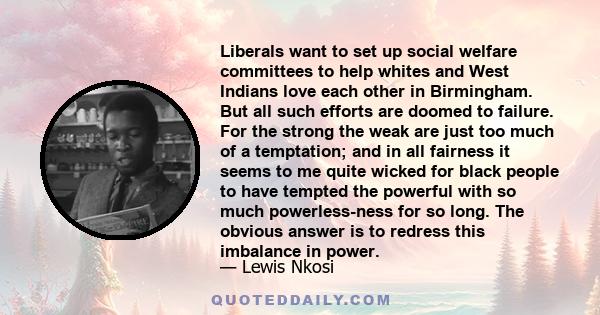 Liberals want to set up social welfare committees to help whites and West Indians love each other in Birmingham. But all such efforts are doomed to failure. For the strong the weak are just too much of a temptation; and in all fairness it seems to me quite wicked for black people to have tempted the powerful with so much powerless-ness for so long. The obvious answer is to redress this imbalance in power.
— Lewis Nkosi

QUOTEDDAILY.COM